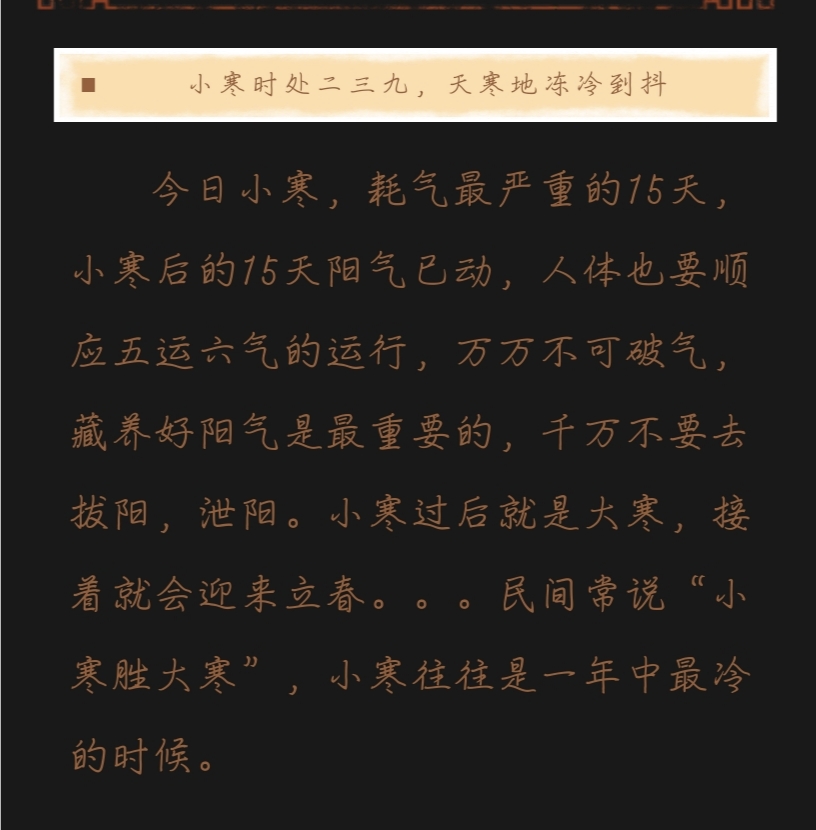 小寒时处二三九，天寒地冻冷到抖

今日小寒，耗气最严重的15天，小寒后的15天阳气已动，人体也要顺应五运六气的运行，万万不可破气，藏养好阳气是最重要的，千万不要去拔阳，泄阳。小寒过后就是大寒，接着就会迎来立春。。。民间常说“小寒胜大寒”，小寒往往是一年中最冷的时候。